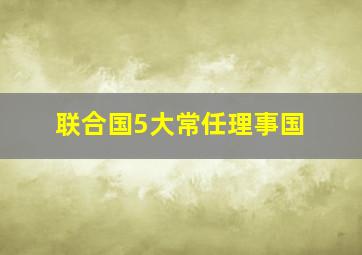 联合国5大常任理事国